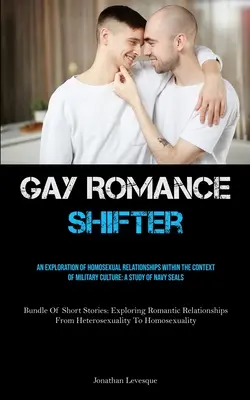 GAY ROMANCE SHIFTER

AN EXPLORATION OF HOMOSEXUAL RELATIONSHIPS WITHIN THE CONTEXT OF MILITARY CULTURE: A STUDY OF NAVY SEALS

Bundle Of Short Stories: Exploring Romantic Relationships From Heterosexuality To Homosexuality

Jonathan Levesque